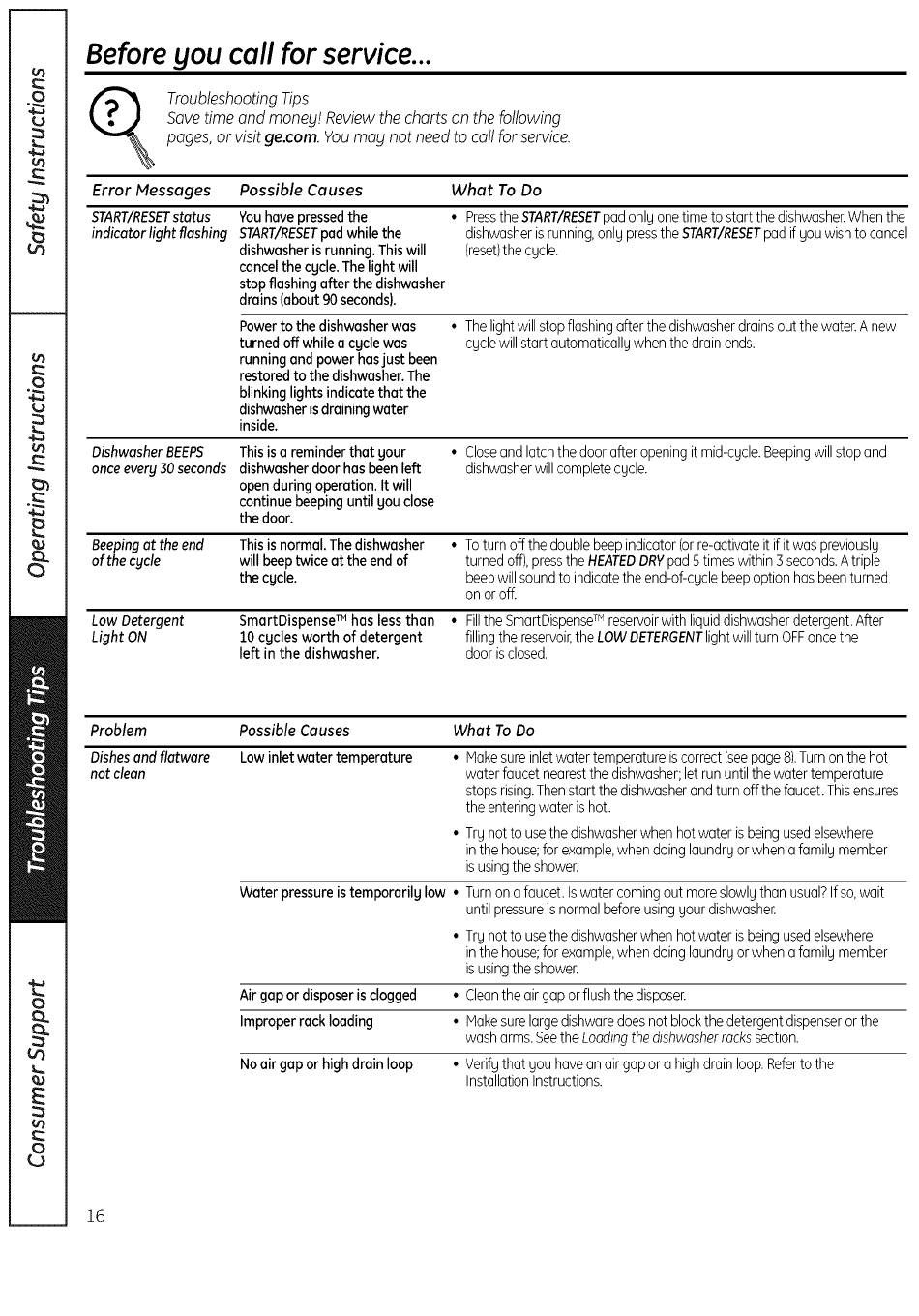 Safety Instructions

Operating Instructions

Troubleshooting Tips

Consumer Support

Before you call for service...

Troubleshooting Tips
Save time and money! Review the charts on the following pages, or visit ge.com. You may not need to call for service.

| Error Messages | Possible Causes | What To Do |
|---|---|---|
| START/RESET status indicator light flashing | You have pressed the START/RESET pad while the dishwasher is running. This will cancel the cycle. The light will stop flashing after the dishwasher drains (about 90 seconds). | • Press the START/RESET pad only one time to start the dishwasher. When the dishwasher is running, only press the START/RESET pad if you wish to cancel (reset) the cycle. |
| | Power to the dishwasher was turned off while a cycle was running and power has just been restored to the dishwasher. The blinking lights indicate that the dishwasher is draining water inside. | • The light will stop flashing after the dishwasher drains out the water. A new cycle will start automatically when the drain ends. |
| Dishwasher BEEPS once every 30 seconds | This is a reminder that your dishwasher door has been left open during operation. It will continue beeping until you close the door. | • Close and latch the door after opening it mid-cycle. Beeping will stop and dishwasher will complete cycle. |
| Beeping at the end of the cycle | This is normal. The dishwasher will beep twice at the end of the cycle. | • To turn off the double beep indicator (or re-activate it if it was previously turned off), press the HEATED DRY pad 5 times within 3 seconds. A triple beep will sound to indicate the end-of-cycle beep option has been turned on or off. |
| Low Detergent Light ON | SmartDispense™ has less than 10 cycles worth of detergent left in the dishwasher. | • Fill the SmartDispense™ reservoir with liquid dishwasher detergent. After filling the reservoir, the LOW DETERGENT light will turn OFF once the door is closed. |

| Problem | Possible Causes | What To Do |
|---|---|---|
| Dishes and flatware not clean | Low inlet water temperature | • Make sure inlet water temperature is correct (see page 8). Turn on the hot water faucet nearest the dishwasher; let run until the water temperature stops rising. Then start the dishwasher and turn off the faucet. This ensures the entering water is hot. • Try not to use the dishwasher when hot water is being used elsewhere in the house; for example, when doing laundry or when a family member is using the shower. |
| | Water pressure is temporarily low | • Turn on a faucet. Is water coming out more slowly than usual? If so, wait until pressure is normal before using your dishwasher. • Try not to use the dishwasher when hot water is being used elsewhere in the house; for example, when doing laundry or when a family member is using the shower. |
| | Air gap or disposer is clogged | • Clean the air gap or flush the disposer. |
| | Improper rack loading | • Make sure large dishware does not block the detergent dispenser or the wash arms. See the Loading the dishwasher racks section. |
| | No air gap or high drain loop | • Verify that you have an air gap or a high drain loop. Refer to the Installation Instructions. |

16